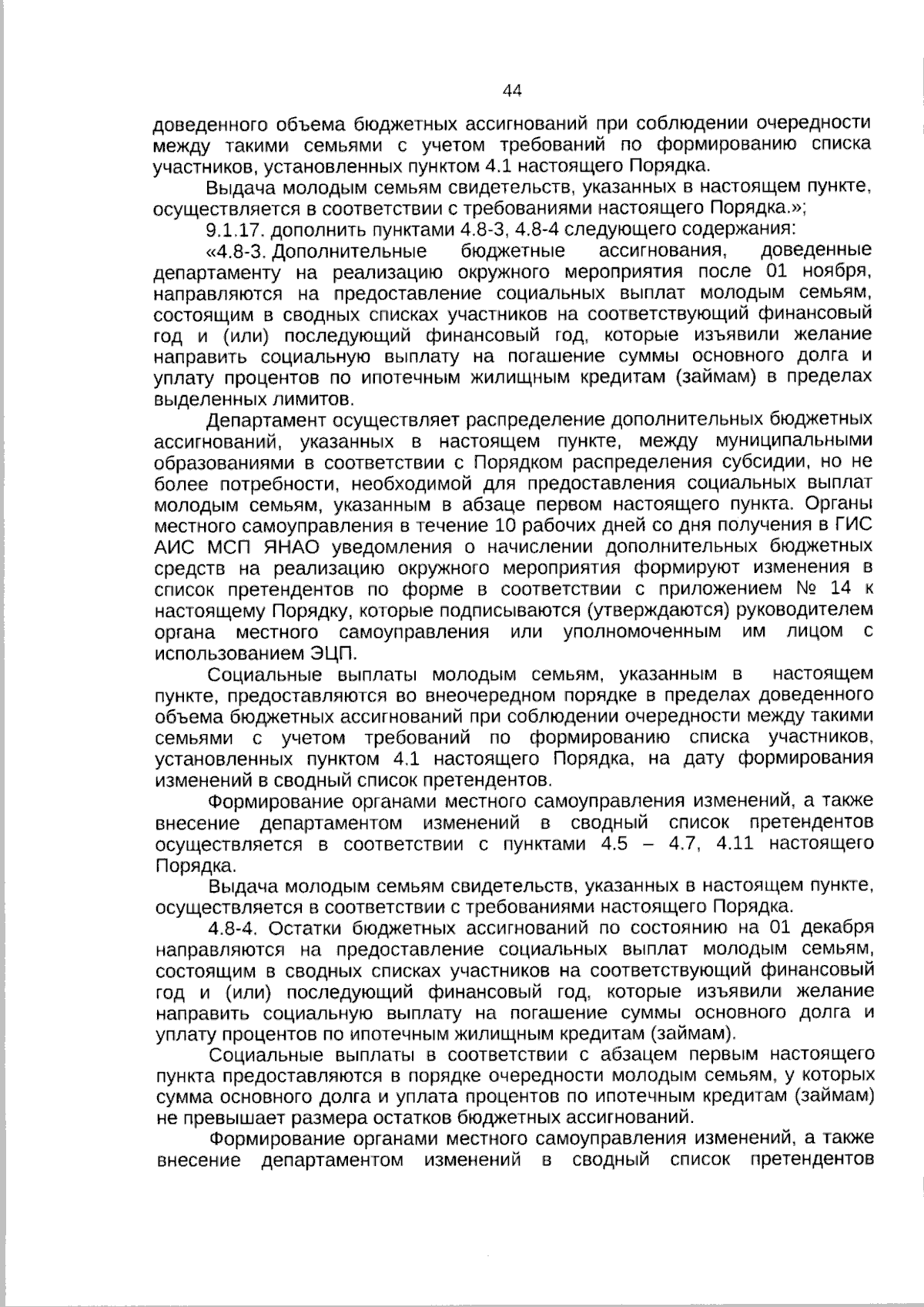 44

доведенного объема бюджетных ассигнований при соблюдении очередности между такими семьями с учетом требований по формированию списка участников, установленных пунктом 4.1 настоящего Порядка.

Выдача молодым семьям свидетельств, указанных в настоящем пункте, осуществляется в соответствии с требованиями настоящего Порядка.»;

9.1.17. дополнить пунктами 4.8-3, 4.8-4 следующего содержания:

«4.8-3. Дополнительные бюджетные ассигнования, доведенные департаменту на реализацию окружного мероприятия после 01 ноября, направляются на предоставление социальных выплат молодым семьям, состоящим в сводных списках участников на соответствующий финансовый год и (или) последующий финансовый год, которые изъявили желание направить социальную выплату на погашение суммы основного долга и уплату процентов по ипотечным жилищным кредитам (займам) в пределах выделенных лимитов.

Департамент осуществляет распределение дополнительных бюджетных ассигнований, указанных в настоящем пункте, между муниципальными образованиями в соответствии с Порядком распределения субсидии, но не более потребности, необходимой для предоставления социальных выплат молодым семьям, указанным в абзаце первом настоящего пункта. Органы местного самоуправления в течение 10 рабочих дней со дня получения в ГИС АИС МСП ЯНАО уведомления о начислении дополнительных бюджетных средств на реализацию окружного мероприятия формируют изменения в список претендентов по форме в соответствии с приложением № 14 к настоящему Порядку, которые подписываются (утверждаются) руководителем органа местного самоуправления или уполномоченным им лицом с использованием ЭЦП.

Социальные выплаты молодым семьям, указанным в настоящем пункте, предоставляются во внеочередном порядке в пределах доведенного объема бюджетных ассигнований при соблюдении очередности между такими семьями с учетом требований по формированию списка участников, установленных пунктом 4.1 настоящего Порядка, на дату формирования изменений в сводный список претендентов.

Формирование органами местного самоуправления изменений, а также внесение департаментом изменений в сводный список претендентов осуществляется в соответствии с пунктами 4.5 – 4.7, 4.11 настоящего Порядка.

Выдача молодым семьям свидетельств, указанных в настоящем пункте, осуществляется в соответствии с требованиями настоящего Порядка.

4.8-4. Остатки бюджетных ассигнований по состоянию на 01 декабря направляются на предоставление социальных выплат молодым семьям, состоящим в сводных списках участников на соответствующий финансовый год и (или) последующий финансовый год, которые изъявили желание направить социальную выплату на погашение суммы основного долга и уплату процентов по ипотечным жилищным кредитам (займам).

Социальные выплаты в соответствии с абзацем первым настоящего пункта предоставляются в порядке очередности молодым семьям, у которых сумма основного долга и уплата процентов по ипотечным кредитам (займам) не превышает размера остатков бюджетных ассигнований.

Формирование органами местного самоуправления изменений, а также внесение департаментом изменений в сводный список претендентов